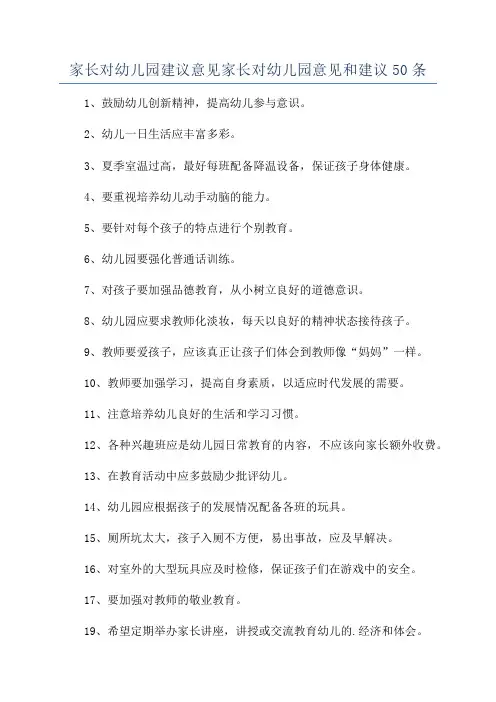 家长对幼儿园建议意见家长对幼儿园意见和建议 50 条

1、鼓励幼儿创新精神，提高幼儿参与意识。

2、幼儿一日生活应丰富多彩。

3、夏季室温过高，最好每班配备降温设备，保证孩子身体健康。

4、要重视培养幼儿动手动脑的能力。

5、要针对每个孩子的特点进行个别教育。

6、幼儿园要强化普通话训练。

7、对孩子要加强品德教育，从小树立良好的道德意识。

8、幼儿园应要求教师化淡妆，每天以良好的精神状态接待孩子。

9、教师要爱孩子，应该真正让孩子们体会到教师像“妈妈”一样。

10、教师要加强学习，提高自身素质，以适应时代发展的需要。

11、注意培养幼儿良好的生活和学习习惯。

12、各种兴趣班应是幼儿园日常教育的内容，不应该向家长额外收费。

13、在教育活动中应多鼓励少批评幼儿。

14、幼儿园应根据孩子的发展情况配备各班的玩具。

15、厕所坑太大，孩子入厕不方便，易出事故，应及早解决。

16、对室外的大型玩具应及时检修，保证孩子们在游戏中的安全。

17、要加强对教师的敬业教育。

19、希望定期举办家长讲座，讲授或交流教育幼儿的.经济和体会。